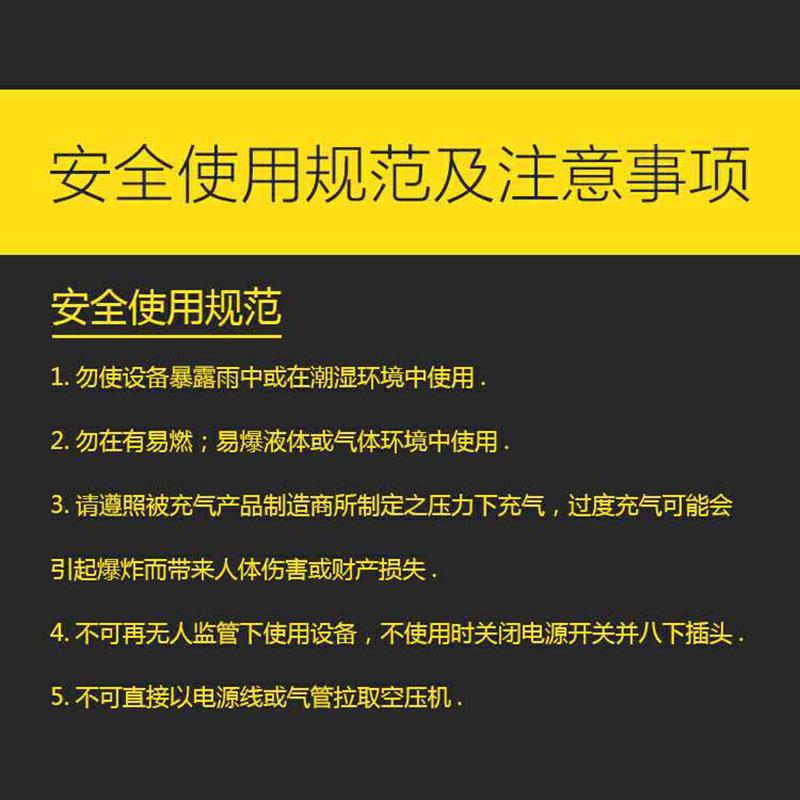 安全使用规范及注意事项

安全使用规范

1.勿使设备暴露雨中或在潮湿环境中使用.

2.勿在有易燃；易爆液体或气体环境中使用.

3.请遵照被充气产品制造商所制定之压力下充气，过度充气可能会引起爆炸而带来人体伤害或财产损失.

4.不可再无人监管下使用设备，不使用时关闭电源开关并八下插头.

5.不可直接以电源线或气管拉取空压机.